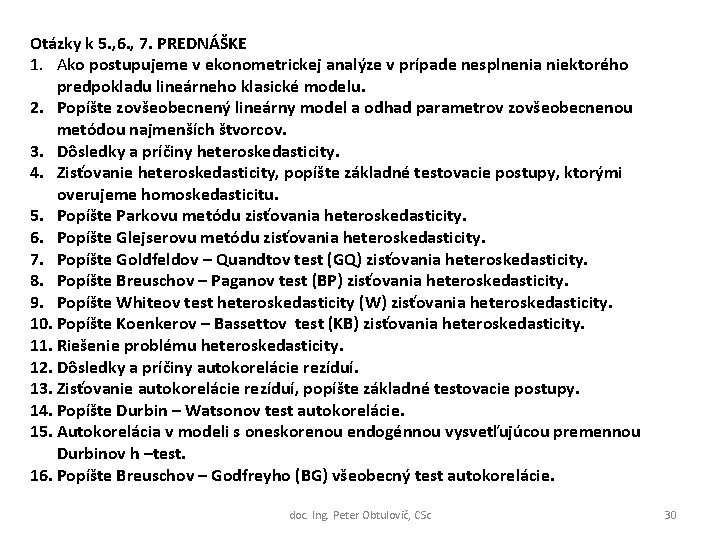 Otázky k 5.,6., 7. PREDNÁŠKE

1. Ako postupujeme v ekonometrickej analýze v prípade nesplnenia niektorého predpokladu lineárneho klasické modelu.
2. Popíšte zovšeobecnený lineárny model a odhad parametrov zovšeobecnenou metódou najmenších štvorcov.
3. Dôsledky a príčiny heteroskedasticity.
4. Zisťovanie heteroskedasticity, popíšte základné testovacie postupy, ktorými overujeme homoskedasticitu.
5. Popíšte Parkovu metódu zisťovania heteroskedasticity.
6. Popíšte Glejserovu metódu zisťovania heteroskedasticity.
7. Popíšte Goldfeldov – Quandtov test (GQ) zisťovania heteroskedasticity.
8. Popíšte Breuschov – Paganov test (BP) zisťovania heteroskedasticity.
9. Popíšte Whiteov test heteroskedasticity (W) zisťovania heteroskedasticity.
10. Popíšte Koenkerov – Bassettov test (KB) zisťovania heteroskedasticity.
11. Riešenie problému heteroskedasticity.
12. Dôsledky a príčiny autokorelácie rezíduí.
13. Zisťovanie autokorelácie rezíduí, popíšte základné testovacie postupy.
14. Popíšte Durbin – Watsonov test autokorelácie.
15. Autokorelácia v modeli s oneskorenou endogénnou vysvetľujúcou premennou Durbinov h –test.
16. Popíšte Breuschov – Godfreyho (BG) všeobecný test autokorelácie.

doc. Ing. Peter Obtulovič, CSc

30